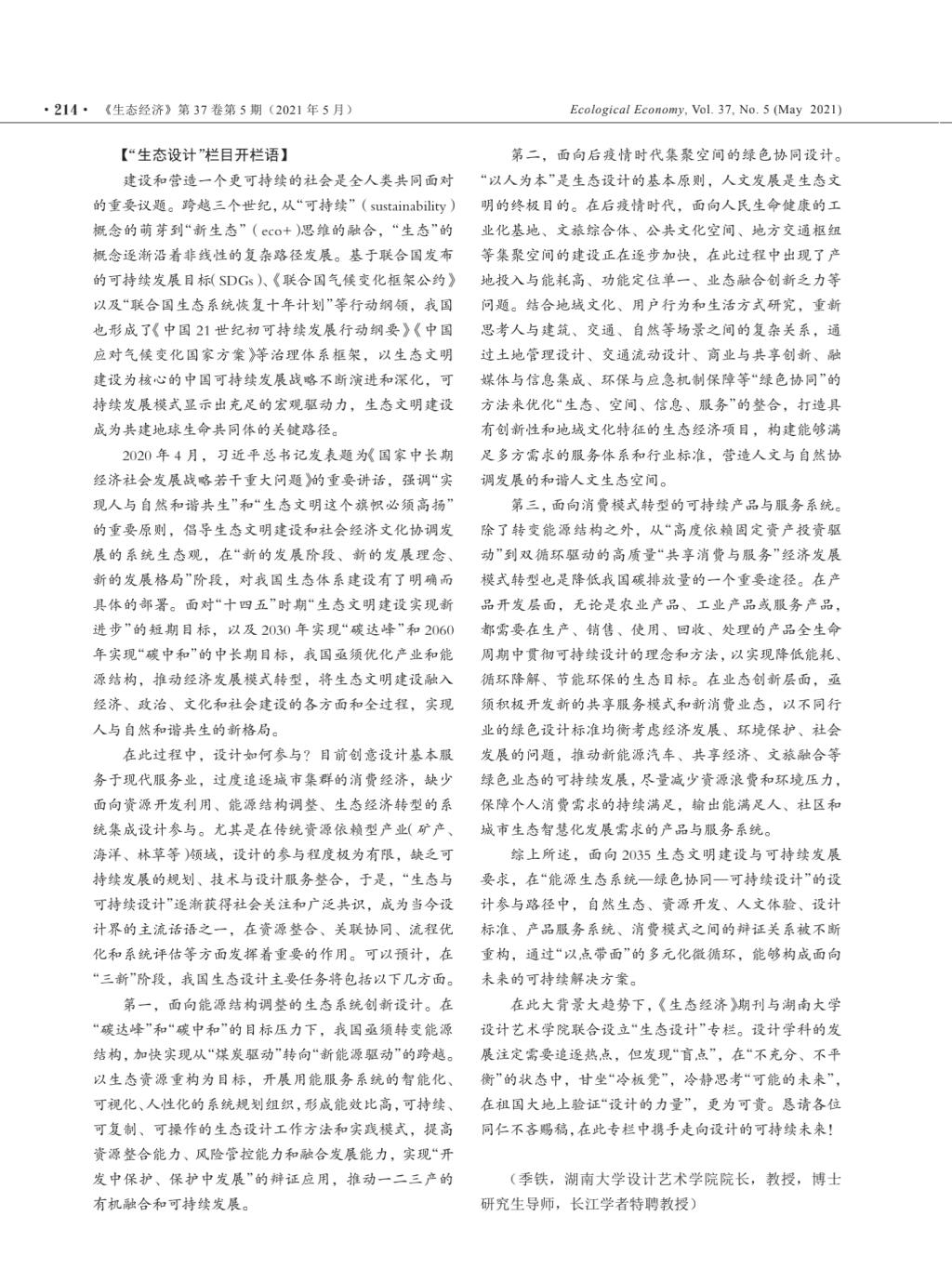 · 214 · 《生态经济》第 37 卷第 5 期（2021 年 5 月） Ecological Economy, Vol. 37, No. 5 (May 2021)

【“生态设计”栏目开栏语】

建设和营造一个更可持续的社会是全人类共同面对的重要议题。跨越三个世纪，从“可持续”（sustainability）概念的萌芽到“新生态”（eco+）思维的融合，“生态”的概念逐渐沿着非线性的复杂路径发展。基于联合国发布的可持续发展目标(SDGs)、《联合国气候变化框架公约》以及“联合国生态系统恢复十年计划”等行动纲领，我国也形成了《中国 21 世纪初可持续发展行动纲要》《中国应对气候变化国家方案》等治理体系框架，以生态文明建设为核心的中国可持续发展战略不断演进和深化，可持续发展模式显示出充足的宏观驱动力，生态文明建设成为共建地球生命共同体的关键路径。

2020 年 4 月，习近平总书记发表题为《国家中长期经济社会发展战略若干重大问题》的重要讲话，强调“实现人与自然和谐共生”和“生态文明这个旗帜必须高扬”的重要原则，倡导生态文明建设和社会经济文化协调发展的系统生态观，在“新的发展阶段、新的发展理念、新的发展格局”阶段，对我国生态体系建设有了明确而具体的部署。面对“十四五”时期“生态文明建设实现新进步”的短期目标，以及 2030 年实现“碳达峰”和 2060 年实现“碳中和”的中长期目标，我国亟须优化产业和能源结构，推动经济发展模式转型，将生态文明建设融入经济、政治、文化和社会建设的各方面和全过程，实现人与自然和谐共生的新格局。

在此过程中，设计如何参与？目前创意设计基本服务于现代服务业，过度追逐城市集群的消费经济，缺少面向资源开发利用、能源结构调整、生态经济转型的系统集成设计参与。尤其是在传统资源依赖型产业(矿产、海洋、林草等)领域，设计的参与程度极为有限，缺乏可持续发展的规划、技术与设计服务整合，于是，“生态与可持续设计”逐渐获得社会关注和广泛共识，成为当今设计界的主流话语之一，在资源整合、关联协同、流程优化和系统评估等方面发挥着重要的作用。可以预计，在“三新”阶段，我国生态设计主要任务将包括以下几方面。

第一，面向能源结构调整的生态系统创新设计。在“碳达峰”和“碳中和”的目标压力下，我国亟须转变能源结构，加快实现从“煤炭驱动”转向“新能源驱动”的跨越。以生态资源重构为目标，开展用能服务系统的智能化、可视化、人性化的系统规划组织，形成能效比高，可持续、可复制、可操作的生态设计工作方法和实践模式，提高资源整合能力、风险管控能力和融合发展能力，实现“开发中保护、保护中发展”的辩证应用，推动一二三产的有机融合和可持续发展。

第二，面向后疫情时代集聚空间的绿色协同设计。“以人为本”是生态设计的基本原则，人文发展是生态文明的终极目的。在后疫情时代，面向人民生命健康的工业化基地、文旅综合体、公共文化空间、地方交通枢纽等集聚空间的建设正在逐步加快，在此过程中出现了产地投入与能耗高、功能定位单一、业态融合创新乏力等问题。结合地域文化、用户行为和生活方式研究，重新思考人与建筑、交通、自然等场景之间的复杂关系，通过土地管理设计、交通流动设计、商业与共享创新、融媒体与信息集成、环保与应急机制保障等“绿色协同”的方法来优化“生态、空间、信息、服务”的整合，打造具有创新性和地域文化特征的生态经济项目，构建能够满足多方需求的服务体系和行业标准，营造人文与自然协调发展的和谐人文生态空间。

第三，面向消费模式转型的可持续产品与服务系统。除了转变能源结构之外，从“高度依赖固定资产投资驱动”到双循环驱动的高质量“共享消费与服务”经济发展模式转型也是降低我国碳排放量的一个重要途径。在产品开发层面，无论是农业产品、工业产品或服务产品，都需要在生产、销售、使用、回收、处理的产品全生命周期中贯彻可持续设计的理念和方法，以实现降低能耗、循环降解、节能环保的生态目标。在业态创新层面，亟须积极开发新的共享服务模式和新消费业态，以不同行业的绿色设计标准均衡考虑经济发展、环境保护、社会发展的问题，推动新能源汽车、共享经济、文旅融合等绿色业态的可持续发展，尽量减少资源浪费和环境压力，保障个人消费需求的持续满足，输出能满足人、社区和城市生态智慧化发展需求的产品与服务系统。

综上所述，面向 2035 生态文明建设与可持续发展要求，在“能源生态系统—绿色协同—可持续设计”的设计参与路径中，自然生态、资源开发、人文体验、设计标准、产品服务系统、消费模式之间的辩证关系被不断重构，通过“以点带面”的多元化微循环，能够构成面向未来的可持续解决方案。

在此大背景大趋势下，《生态经济》期刊与湖南大学设计艺术学院联合设立“生态设计”专栏。设计学科的发展注定需要追逐热点，但发现“盲点”，在“不充分、不平衡”的状态中，甘坐“冷板凳”，冷静思考“可能的未来”，在祖国大地上验证“设计的力量”，更为可贵。恳请各位同仁不吝赐稿，在此专栏中携手走向设计的可持续未来!

（季铁，湖南大学设计艺术学院院长，教授，博士研究生导师，长江学者特聘教授）